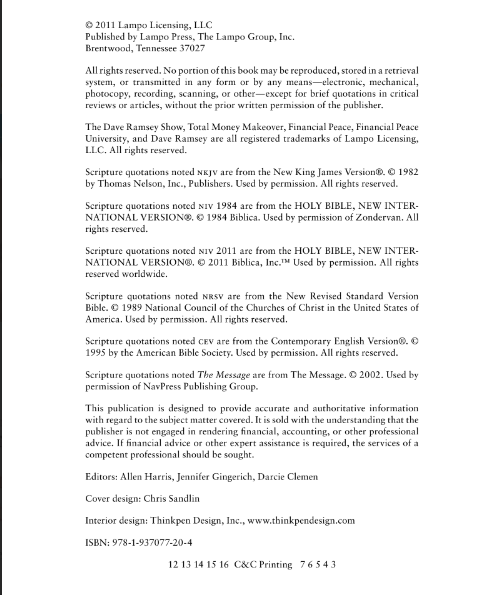 © 2011 Lampo Licensing, LLC
Published by Lampo Press, The Lampo Group, Inc.
Brentwood, Tennessee 37027

All rights reserved. No portion of this book may be reproduced, stored in a retrieval system, or transmitted in any form or by any means—electronic, mechanical, photocopy, recording, scanning, or other—except for brief quotations in critical reviews or articles, without the prior written permission of the publisher.

The Dave Ramsey Show, Total Money Makeover, Financial Peace, Financial Peace University, and Dave Ramsey are all registered trademarks of Lampo Licensing, LLC. All rights reserved.

Scripture quotations noted NKJV are from the New King James Version®. © 1982 by Thomas Nelson, Inc., Publishers. Used by permission. All rights reserved.

Scripture quotations noted NIV 1984 are from the HOLY BIBLE, NEW INTERNATIONAL VERSION®. © 1984 Biblica. Used by permission of Zondervan. All rights reserved.

Scripture quotations noted NIV 2011 are from the HOLY BIBLE, NEW INTERNATIONAL VERSION®. © 2011 Biblica, Inc.™ Used by permission. All rights reserved worldwide.

Scripture quotations noted NRSV are from the New Revised Standard Version Bible. © 1989 National Council of the Churches of Christ in the United States of America. Used by permission. All rights reserved.

Scripture quotations noted CEV are from the Contemporary English Version®. © 1995 by the American Bible Society. Used by permission. All rights reserved.

Scripture quotations noted The Message are from The Message. © 2002. Used by permission of NavPress Publishing Group.

This publication is designed to provide accurate and authoritative information with regard to the subject matter covered. It is sold with the understanding that the publisher is not engaged in rendering financial, accounting, or other professional advice. If financial advice or other expert assistance is required, the services of a competent professional should be sought.

Editors: Allen Harris, Jennifer Gingerich, Darcie Clemen

Cover design: Chris Sandlin

Interior design: Thinkpen Design, Inc., www.thinkpendesign.com

ISBN: 978-1-937077-20-4

12 13 14 15 16 C&C Printing 7 6 5 4 3